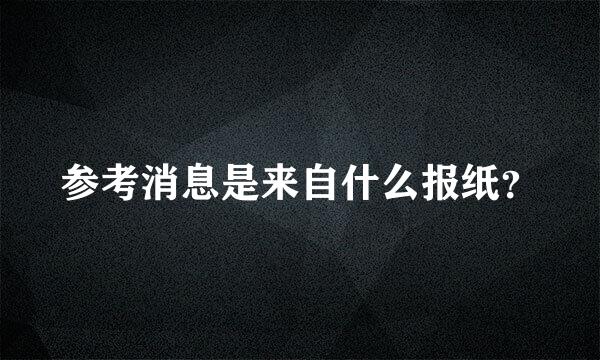 参考消息是来自什么报纸?